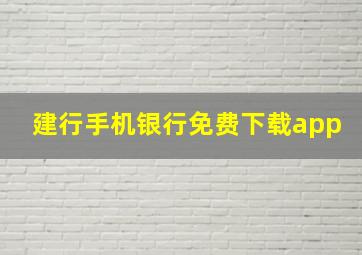 建行手机银行免费下载app